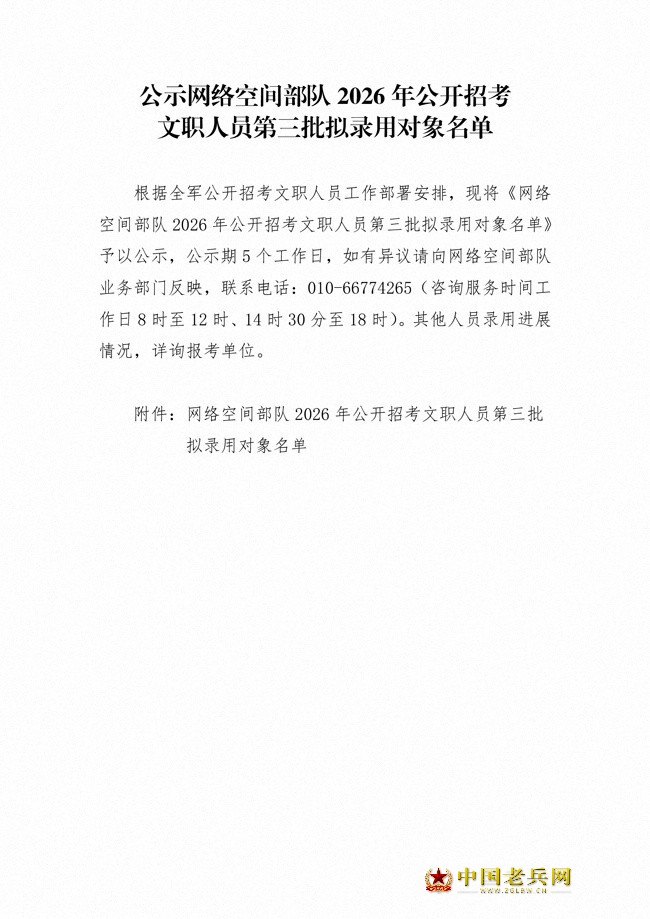 公示网络空间部队 2026 年公开招考
文职人员第三批拟录用对象名单

根据全军公开招考文职人员工作部署安排，现将《网络空间部队 2026 年公开招考文职人员第三批拟录用对象名单》予以公示，公示期 5 个工作日，如有异议请向网络空间部队业务部门反映，联系电话：010-66774265（咨询服务时间工作日 8 时至 12 时、14 时 30 分至 18 时）。其他人员录用进展情况，详询报考单位。

附件：网络空间部队 2026 年公开招考文职人员第三批拟录用对象名单

中国老兵网
WWW.ZGLBW.CN